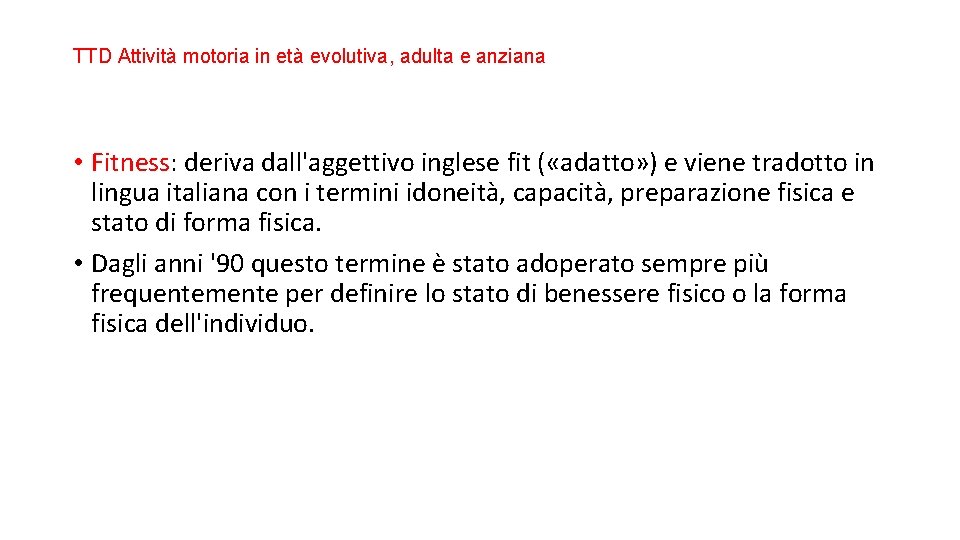 TTD Attività motoria in età evolutiva, adulta e anziana

• Fitness: deriva dall'aggettivo inglese fit («adatto») e viene tradotto in lingua italiana con i termini idoneità, capacità, preparazione fisica e stato di forma fisica.

• Dagli anni '90 questo termine è stato adoperato sempre più frequentemente per definire lo stato di benessere fisico o la forma fisica dell'individuo.